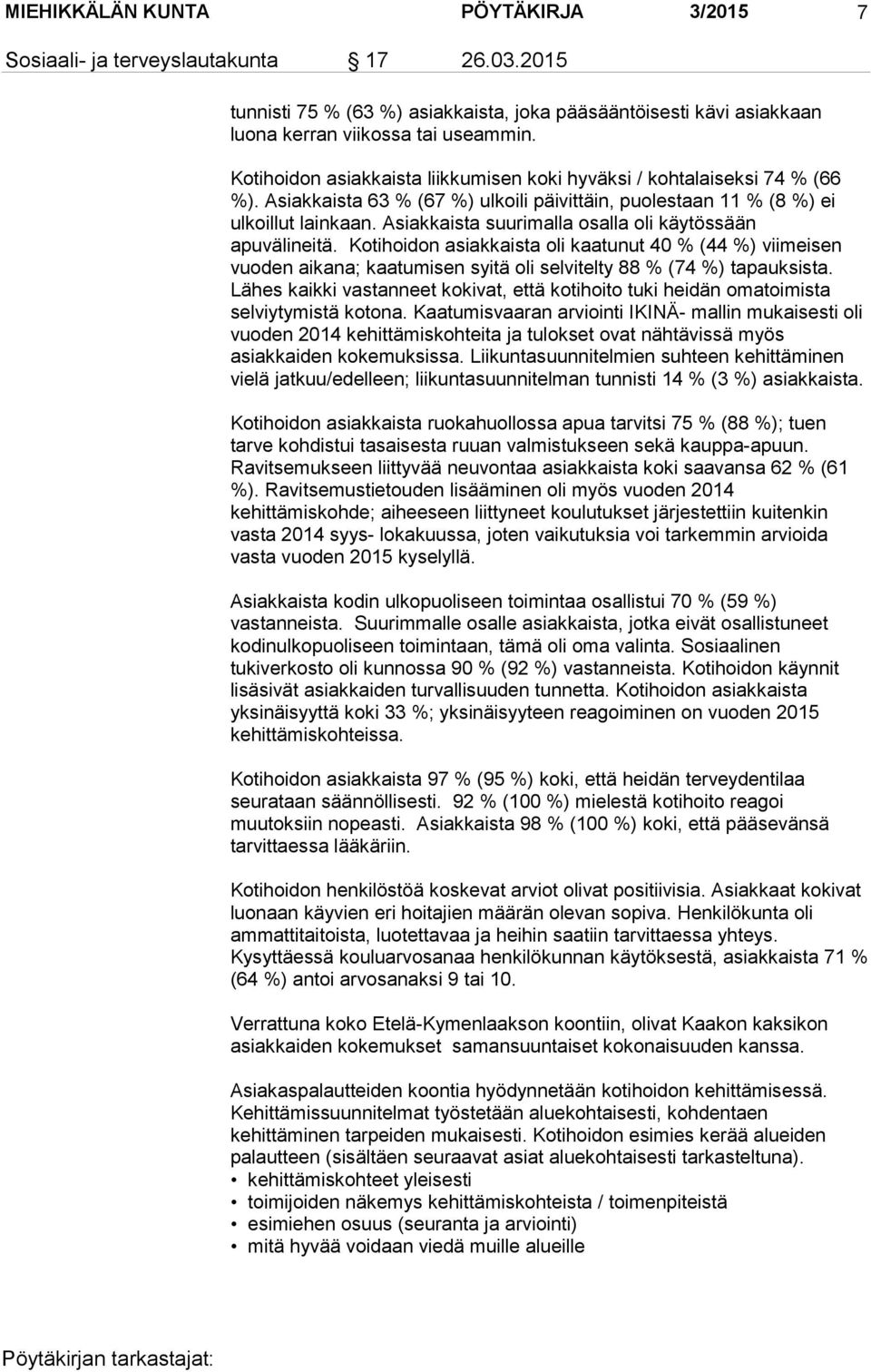 MIEHIKKÄLÄN KUNTA PÖYTÄKIRJA 3/2015 7
Sosiaali- ja terveyslautakunta 17 26.03.2015

tunnisti 75 % (63 %) asiakkaista, joka pääsääntöisesti kävi asiakkaan luona kerran viikossa tai useammin.

Kotihoidon asiakkaista liikkumisen koki hyväksi / kohtalaiseksi 74 % (66 %). Asiakkaista 63 % (67 %) ulkoili päivittäin, puolestaan 11 % (8 %) ei ulkoillut lainkaan. Asiakkaista suurimalla osalla oli käytössään apuvälineitä. Kotihoidon asiakkaista oli kaatunut 40 % (44 %) viimeisen vuoden aikana; kaatumisen syitä oli selvitelty 88 % (74 %) tapauksista. Lähes kaikki vastanneet kokivat, että kotihoito tuki heidän omatoimista selviytymistä kotona. Kaatumisvaaran arviointi IKINÄ- mallin mukaisesti oli vuoden 2014 kehittämiskohteita ja tulokset ovat nähtävissä myös asiakkaiden kokemuksissa. Liikuntasuunnitelmien suhteen kehittäminen vielä jatkuu/edelleen; liikuntasuunnitelman tunnisti 14 % (3 %) asiakkaista.

Kotihoidon asiakkaista ruokahuollossa apua tarvitsi 75 % (88 %); tuen tarve kohdistui tasaisesta ruuan valmistukseen sekä kauppa-apuun. Ravitsemukseen liittyvää neuvontaa asiakkaista koki saavansa 62 % (61 %). Ravitsemustietouden lisääminen oli myös vuoden 2014 kehittämiskohde; aiheeseen liittyneet koulutukset järjestettiin kuitenkin vasta 2014 syys- lokakuussa, joten vaikutuksia voi tarkemmin arvioida vasta vuoden 2015 kyselyllä.

Asiakkaista kodin ulkopuoliseen toimintaa osallistui 70 % (59 %) vastanneista. Suurimmalle osalle asiakkaista, jotka eivät osallistuneet kodinulkopuoliseen toimintaan, tämä oli oma valinta. Sosiaalinen tukiverkosto oli kunnossa 90 % (92 %) vastanneista. Kotihoidon käynnit lisäsivät asiakkaiden turvallisuuden tunnetta. Kotihoidon asiakkaista yksinäisyyttä koki 33 %; yksinäisyyteen reagoiminen on vuoden 2015 kehittämiskohteissa.

Kotihoidon asiakkaista 97 % (95 %) koki, että heidän terveydentilaa seurataan säännöllisesti. 92 % (100 %) mielestä kotihoito reagoi muutoksiin nopeasti. Asiakkaista 98 % (100 %) koki, että pääsevänsä tarvittaessa lääkäriin.

Kotihoidon henkilöstöä koskevat arviot olivat positiivisia. Asiakkaat kokivat luonaan käyvien eri hoitajien määrän olevan sopiva. Henkilökunta oli ammattitaitoista, luotettavaa ja heihin saatiin tarvittaessa yhteys. Kysyttäessä kouluarvosanaa henkilökunnan käytöksestä, asiakkaista 71 % (64 %) antoi arvosanaksi 9 tai 10.

Verrattuna koko Etelä-Kymenlaakson koontiin, olivat Kaakon kaksikon asiakkaiden kokemukset samansuuntaiset kokonaisuuden kanssa.

Asiakaspalautteiden koontia hyödynnetään kotihoidon kehittämisessä. Kehittämissuunnitelmat työstetään aluekohtaisesti, kohdentaen kehittäminen tarpeiden mukaisesti. Kotihoidon esimies kerää alueiden palautteen (sisältäen seuraavat asiat aluekohtaisesti tarkasteltuna).
• kehittämiskohteet yleisesti
• toimijoiden näkemys kehittämiskohteista / toimenpiteistä
• esimiehen osuus (seuranta ja arviointi)
• mitä hyvää voidaan viedä muille alueille

Pöytäkirjan tarkastajat: